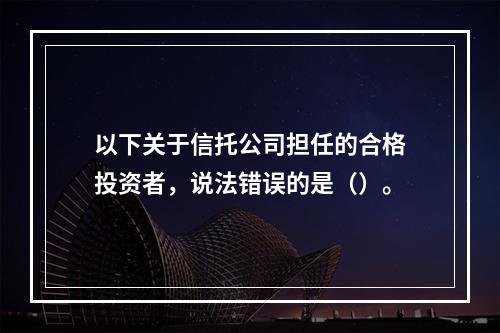 以下关于信托公司担任的合格投资者，说法错误的是（）。